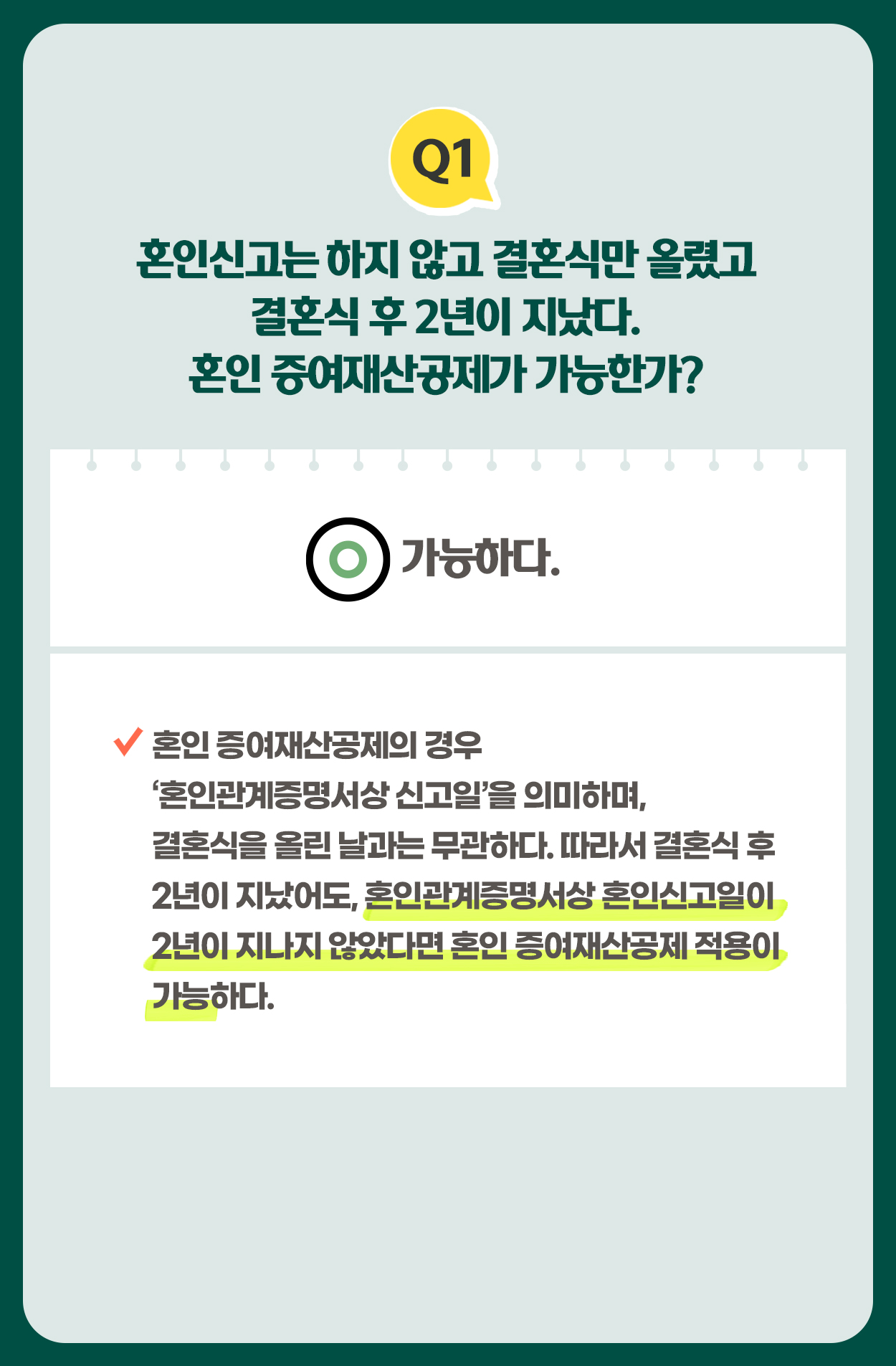 Q1

혼인신고는 하지 않고 결혼식만 올렸고
결혼식 후 2년이 지났다.
혼인 증여재산공제가 가능한가?

가능하다.

혼인 증여재산공제의 경우
'혼인관계증명서상 신고일'을 의미하며,
결혼식을 올린 날과는 무관하다. 따라서 결혼식 후 2년이 지났어도, 혼인관계증명서상 혼인신고일이 2년이 지나지 않았다면 혼인 증여재산공제 적용이 가능하다.